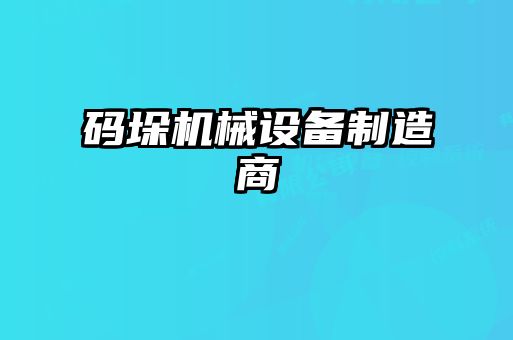 码垛机械设备制造商